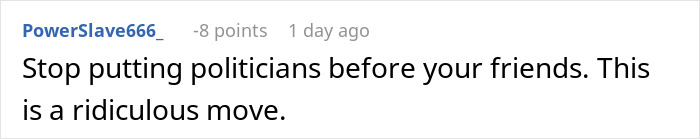 PowerSlave666_ -8 points 1 day ago

Stop putting politicians before your friends. This is a ridiculous move.